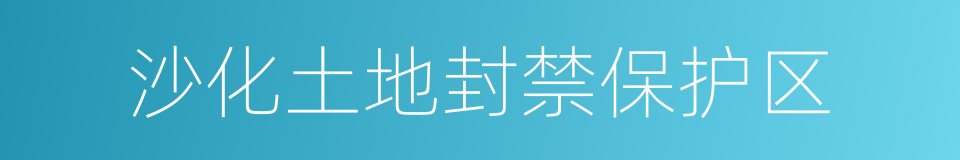 沙化土地封禁保护区